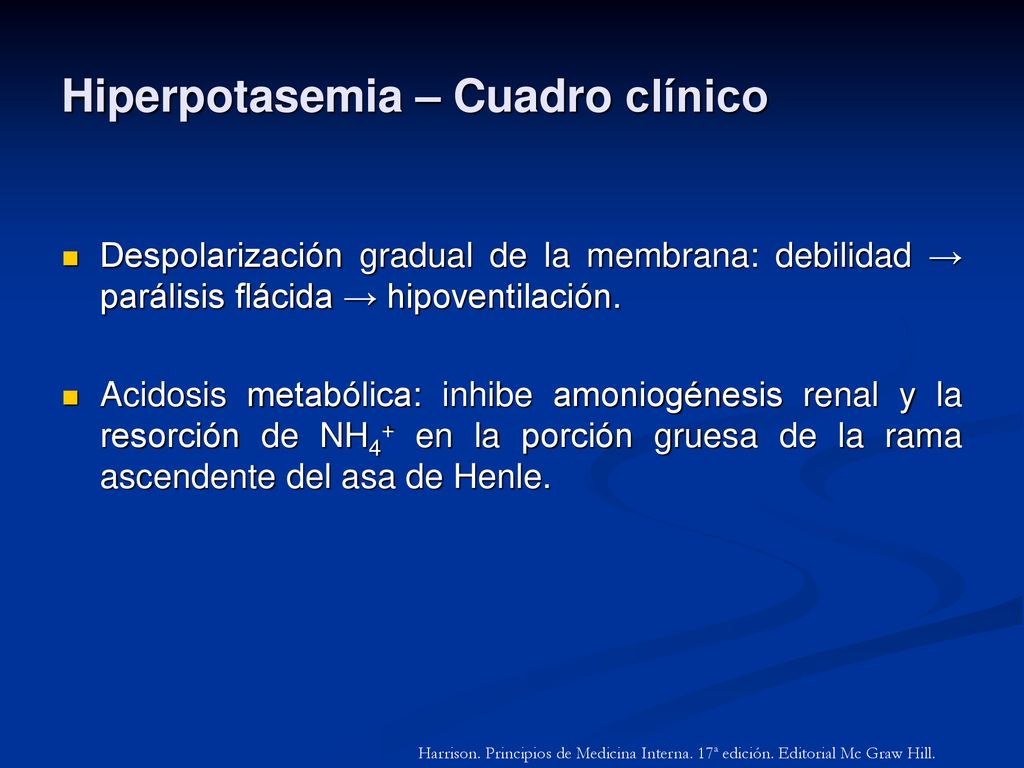 Hiperpotasemia – Cuadro clínico

Despolarización gradual de la membrana: debilidad → parálisis flácida → hipoventilación.

Acidosis metabólica: inhibe amoniogénesis renal y la resorción de $NH_4^+$ en la porción gruesa de la rama ascendente del asa de Henle.

Harrison. Principios de Medicina Interna. 17ª edición. Editorial Mc Graw Hill.